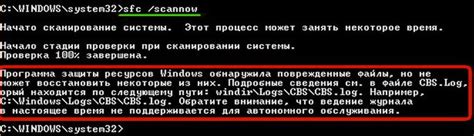 C:\WINDOWS\system32>sfc /scannow

Начато сканирование системы. Этот процесс может занять некоторое время.

Начало стадии проверки при сканировании системы.
Проверка 100% завершена.

Программа защиты ресурсов Windows обнаружила поврежденные файлы, но не может восстановить некоторые из них. Подробные сведения см. в файле CBS.Log, орый находится по следующему пути: windir\Logs\CBS\CBS.log. Например, C:\Windows\Logs\CBS\CBS.log. Обратите внимание, что ведение журнала в настоящее время не поддерживается для автономного обслуживания.

C:\WINDOWS\system32>